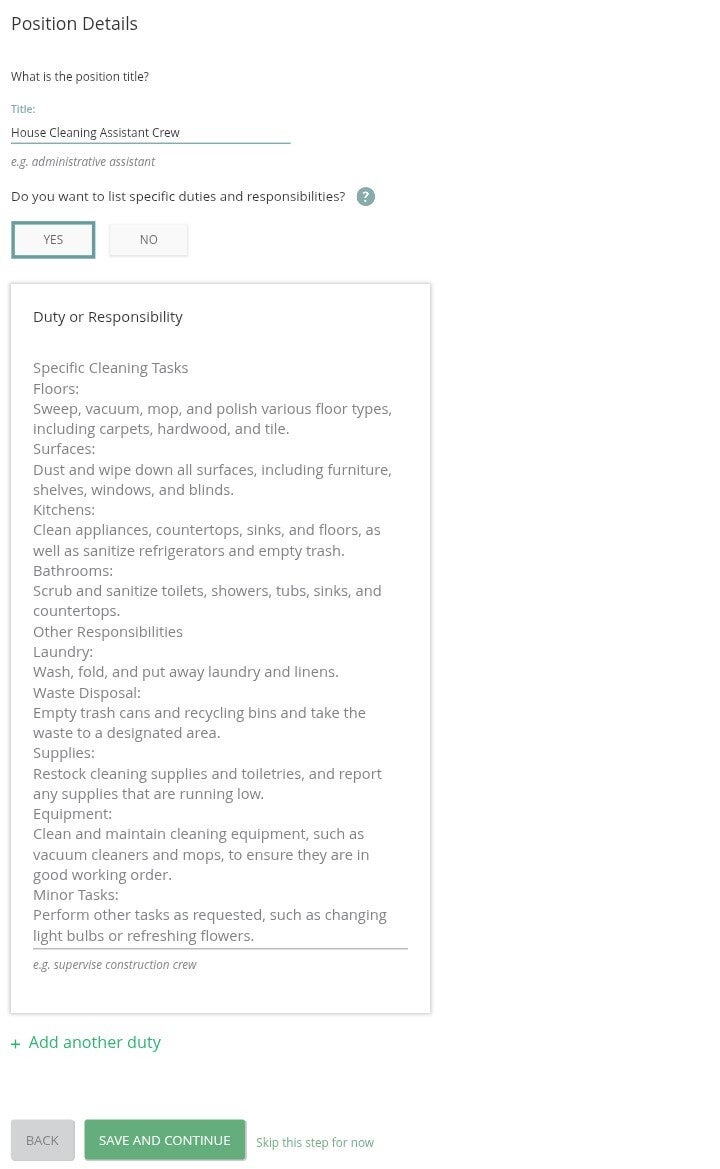 Position Details

What is the position title?

Title:
House Cleaning Assistant Crew

e.g. administrative assistant

Do you want to list specific duties and responsibilities? ?

YES NO

Duty or Responsibility

Specific Cleaning Tasks
Floors:
Sweep, vacuum, mop, and polish various floor types, including carpets, hardwood, and tile.
Surfaces:
Dust and wipe down all surfaces, including furniture, shelves, windows, and blinds.
Kitchens:
Clean appliances, countertops, sinks, and floors, as well as sanitize refrigerators and empty trash.
Bathrooms:
Scrub and sanitize toilets, showers, tubs, sinks, and countertops.
Other Responsibilities
Laundry:
Wash, fold, and put away laundry and linens.
Waste Disposal:
Empty trash cans and recycling bins and take the waste to a designated area.
Supplies:
Restock cleaning supplies and toiletries, and report any supplies that are running low.
Equipment:
Clean and maintain cleaning equipment, such as vacuum cleaners and mops, to ensure they are in good working order.
Minor Tasks:
Perform other tasks as requested, such as changing light bulbs or refreshing flowers.

e.g. supervise construction crew

+ Add another duty

BACK SAVE AND CONTINUE Skip this step for now